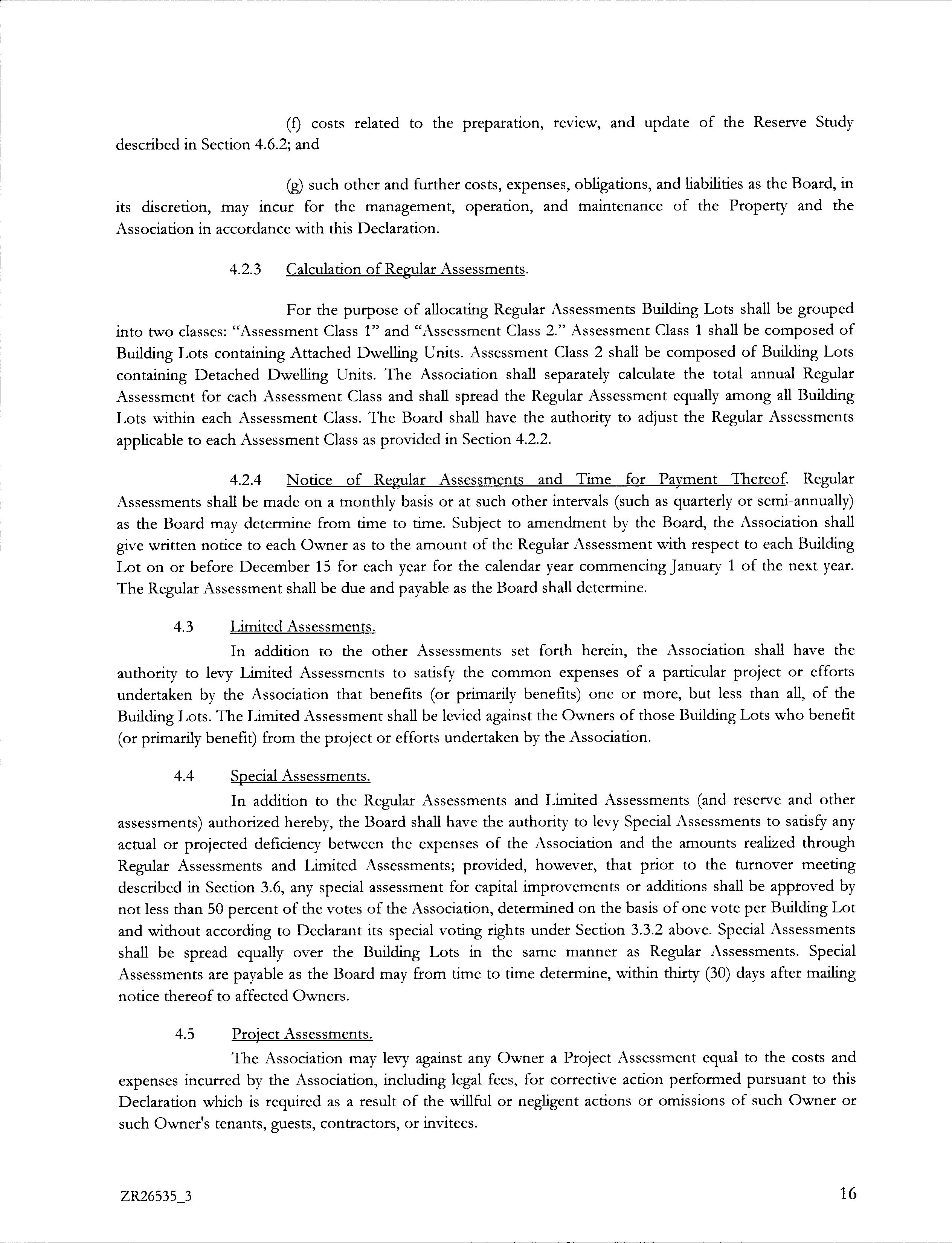 (f) costs related to the preparation, review, and update of the Reserve Study described in Section 4.6.2; and

(g) such other and further costs, expenses, obligations, and liabilities as the Board, in its discretion, may incur for the management, operation, and maintenance of the Property and the Association in accordance with this Declaration.

4.2.3 Calculation of Regular Assessments.

For the purpose of allocating Regular Assessments Building Lots shall be grouped into two classes: "Assessment Class 1" and "Assessment Class 2." Assessment Class 1 shall be composed of Building Lots containing Attached Dwelling Units. Assessment Class 2 shall be composed of Building Lots containing Detached Dwelling Units. The Association shall separately calculate the total annual Regular Assessment for each Assessment Class and shall spread the Regular Assessment equally among all Building Lots within each Assessment Class. The Board shall have the authority to adjust the Regular Assessments applicable to each Assessment Class as provided in Section 4.2.2.

4.2.4 Notice of Regular Assessments and Time for Payment Thereof. Regular Assessments shall be made on a monthly basis or at such other intervals (such as quarterly or semi-annually) as the Board may determine from time to time. Subject to amendment by the Board, the Association shall give written notice to each Owner as to the amount of the Regular Assessment with respect to each Building Lot on or before December 15 for each year for the calendar year commencing January 1 of the next year. The Regular Assessment shall be due and payable as the Board shall determine.

4.3 Limited Assessments.
In addition to the other Assessments set forth herein, the Association shall have the authority to levy Limited Assessments to satisfy the common expenses of a particular project or efforts undertaken by the Association that benefits (or primarily benefits) one or more, but less than all, of the Building Lots. The Limited Assessment shall be levied against the Owners of those Building Lots who benefit (or primarily benefit) from the project or efforts undertaken by the Association.

4.4 Special Assessments.
In addition to the Regular Assessments and Limited Assessments (and reserve and other assessments) authorized hereby, the Board shall have the authority to levy Special Assessments to satisfy any actual or projected deficiency between the expenses of the Association and the amounts realized through Regular Assessments and Limited Assessments; provided, however, that prior to the turnover meeting described in Section 3.6, any special assessment for capital improvements or additions shall be approved by not less than 50 percent of the votes of the Association, determined on the basis of one vote per Building Lot and without according to Declarant its special voting rights under Section 3.3.2 above. Special Assessments shall be spread equally over the Building Lots in the same manner as Regular Assessments. Special Assessments are payable as the Board may from time to time determine, within thirty (30) days after mailing notice thereof to affected Owners.

4.5 Project Assessments.
The Association may levy against any Owner a Project Assessment equal to the costs and expenses incurred by the Association, including legal fees, for corrective action performed pursuant to this Declaration which is required as a result of the willful or negligent actions or omissions of such Owner or such Owner's tenants, guests, contractors, or invitees.

ZR26535_3

16